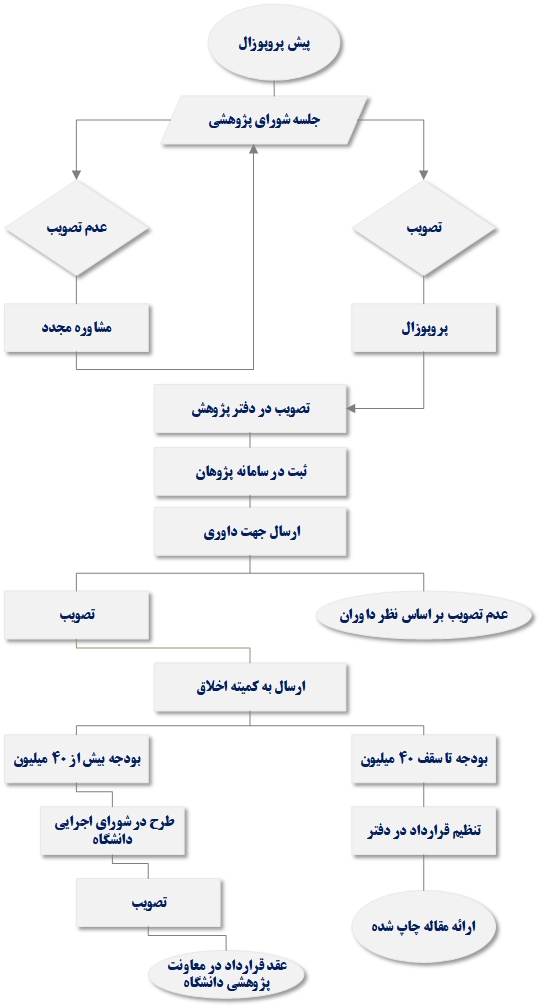 پیش پروپوزال

جلسه شورای پژوهشی

تصویب

عدم تصویب

پروپوزال

مشاوره مجدد

تصویب در دفتر پژوهش

ثبت در سامانه پژوهان

ارسال جهت داوری

عدم تصویب بر اساس نظر داوران

تصویب

ارسال به کمیته اخلاق

بودجه تا سقف ۴۰ میلیون

بودجه بیش از ۴۰ میلیون

تنظیم قرارداد در دفتر

طرح در شورای اجرایی دانشگاه

ارائه مقاله چاپ شده

تصویب

عقد قرارداد در معاونت پژوهشی دانشگاه